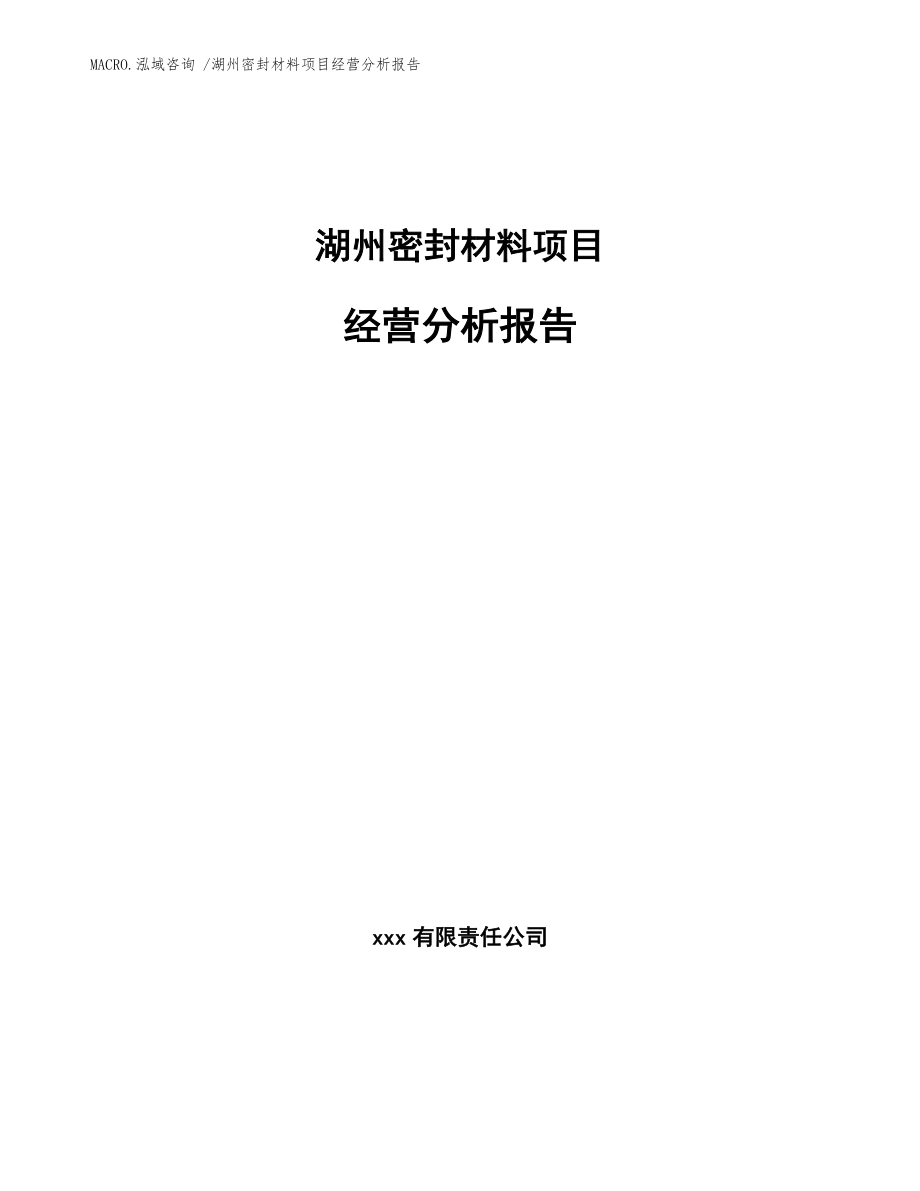 MACRO.泓域咨询 /湖州密封材料项目经营分析报告

湖州密封材料项目

经营分析报告

xxx 有限责任公司